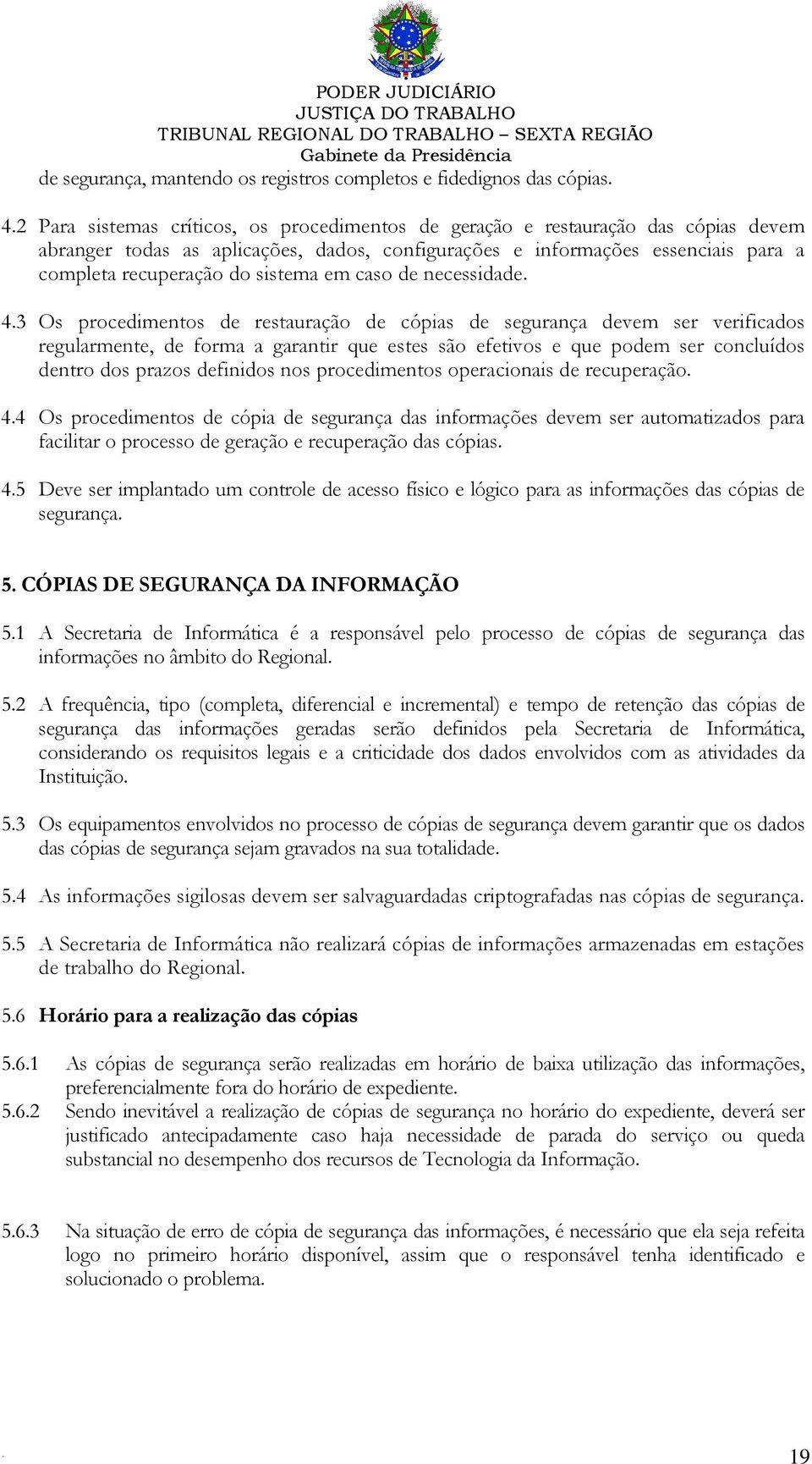 PODER JUDICIÁRIO
JUSTIÇA DO TRABALHO
TRIBUNAL REGIONAL DO TRABALHO – SEXTA REGIÃO
Gabinete da Presidência

de segurança, mantendo os registros completos e fidedignos das cópias.

4.2 Para sistemas críticos, os procedimentos de geração e restauração das cópias devem abranger todas as aplicações, dados, configurações e informações essenciais para a completa recuperação do sistema em caso de necessidade.

4.3 Os procedimentos de restauração de cópias de segurança devem ser verificados regularmente, de forma a garantir que estes são efetivos e que podem ser concluídos dentro dos prazos definidos nos procedimentos operacionais de recuperação.

4.4 Os procedimentos de cópia de segurança das informações devem ser automatizados para facilitar o processo de geração e recuperação das cópias.

4.5 Deve ser implantado um controle de acesso físico e lógico para as informações das cópias de segurança.

5. CÓPIAS DE SEGURANÇA DA INFORMAÇÃO

5.1 A Secretaria de Informática é a responsável pelo processo de cópias de segurança das informações no âmbito do Regional.

5.2 A frequência, tipo (completa, diferencial e incremental) e tempo de retenção das cópias de segurança das informações geradas serão definidos pela Secretaria de Informática, considerando os requisitos legais e a criticidade dos dados envolvidos com as atividades da Instituição.

5.3 Os equipamentos envolvidos no processo de cópias de segurança devem garantir que os dados das cópias de segurança sejam gravados na sua totalidade.

5.4 As informações sigilosas devem ser salvaguardadas criptografadas nas cópias de segurança.

5.5 A Secretaria de Informática não realizará cópias de informações armazenadas em estações de trabalho do Regional.

5.6 Horário para a realização das cópias

5.6.1 As cópias de segurança serão realizadas em horário de baixa utilização das informações, preferencialmente fora do horário de expediente.
5.6.2 Sendo inevitável a realização de cópias de segurança no horário do expediente, deverá ser justificado antecipadamente caso haja necessidade de parada do serviço ou queda substancial no desempenho dos recursos de Tecnologia da Informação.

5.6.3 Na situação de erro de cópia de segurança das informações, é necessário que ela seja refeita logo no primeiro horário disponível, assim que o responsável tenha identificado e solucionado o problema.

19